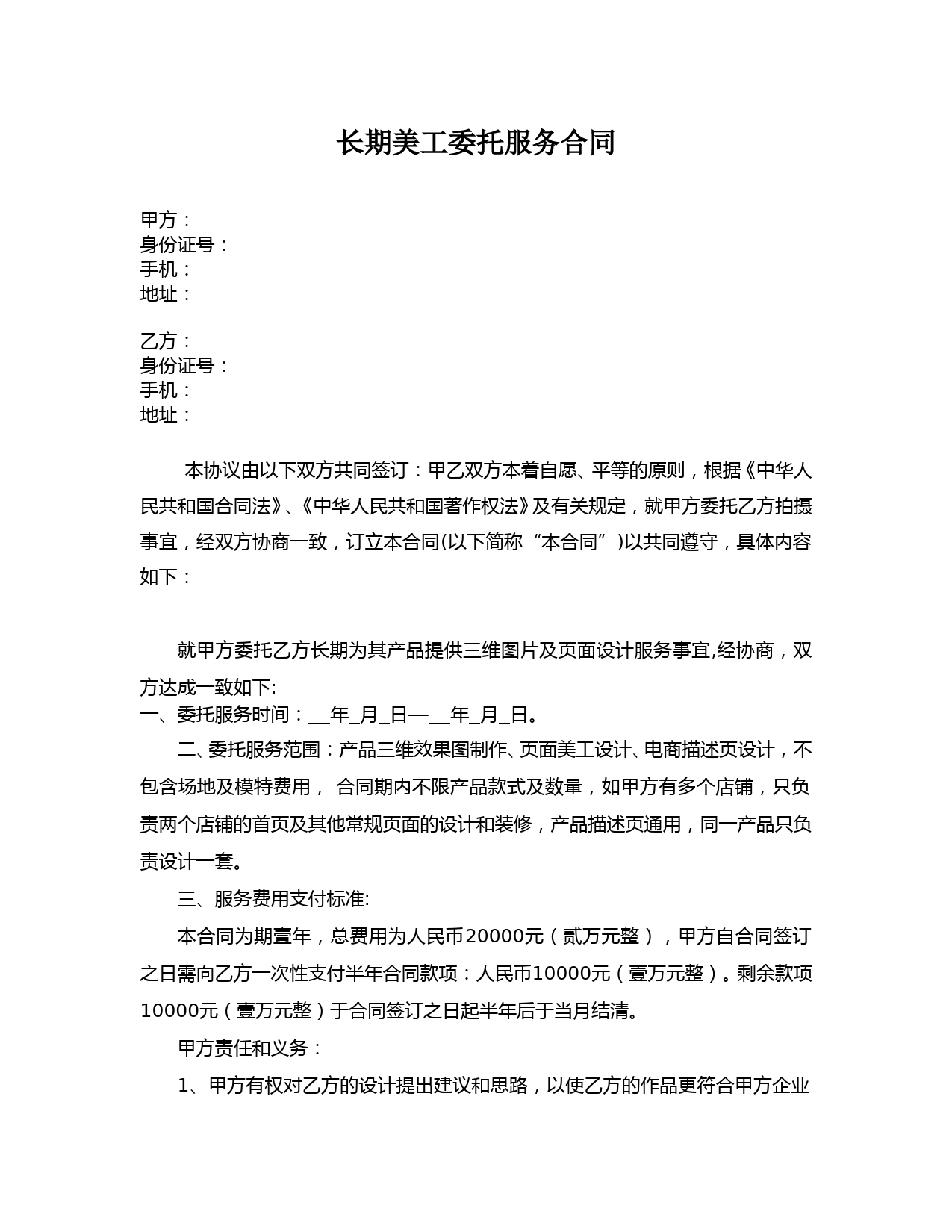 长期美工委托服务合同

甲方：
身份证号：
手机：
地址：

乙方：
身份证号：
手机：
地址：

本协议由以下双方共同签订：甲乙双方本着自愿、平等的原则，根据《中华人民共和国合同法》、《中华人民共和国著作权法》及有关规定，就甲方委托乙方拍摄事宜，经双方协商一致，订立本合同(以下简称“本合同”)以共同遵守，具体内容如下：

就甲方委托乙方长期为其产品提供三维图片及页面设计服务事宜,经协商，双方达成一致如下:
一、委托服务时间：__年_月_日—__年_月_日。

二、委托服务范围：产品三维效果图制作、页面美工设计、电商描述页设计，不包含场地及模特费用， 合同期内不限产品款式及数量，如甲方有多个店铺，只负责两个店铺的首页及其他常规页面的设计和装修，产品描述页通用，同一产品只负责设计一套。

三、服务费用支付标准:

本合同为期壹年，总费用为人民币20000元（贰万元整），甲方自合同签订之日需向乙方一次性支付半年合同款项：人民币10000元（壹万元整）。剩余款项10000元（壹万元整）于合同签订之日起半年后于当月结清。

甲方责任和义务：

1、甲方有权对乙方的设计提出建议和思路，以使乙方的作品更符合甲方企业